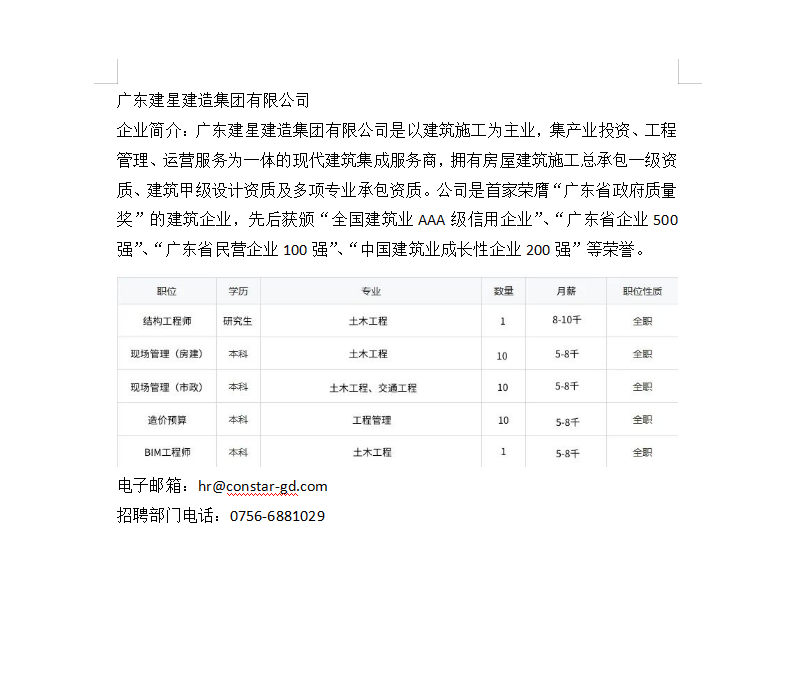 广东建星建造集团有限公司

企业简介：广东建星建造集团有限公司是以建筑施工为主业，集产业投资、工程管理、运营服务为一体的现代建筑集成服务商，拥有房屋建筑施工总承包一级资质、建筑甲级设计资质及多项专业承包资质。公司是首家荣膺“广东省政府质量奖”的建筑企业，先后获颁“全国建筑业 AAA 级信用企业”、“广东省企业 500 强”、“广东省民营企业 100 强”、“中国建筑业成长性企业 200 强”等荣誉。

| 职位 | 学历 | 专业 | 数量 | 月薪 | 职位性质 |
|---|---|---|---|---|---|
| 结构工程师 | 研究生 | 土木工程 | 1 | 8-10千 | 全职 |
| 现场管理（房建） | 本科 | 土木工程 | 10 | 5-8千 | 全职 |
| 现场管理（市政） | 本科 | 土木工程、交通工程 | 10 | 5-8千 | 全职 |
| 造价预算 | 本科 | 工程管理 | 10 | 5-8千 | 全职 |
| BIM工程师 | 本科 | 土木工程 | 1 | 5-8千 | 全职 |

电子邮箱：hr@constar-gd.com

招聘部门电话：0756-6881029